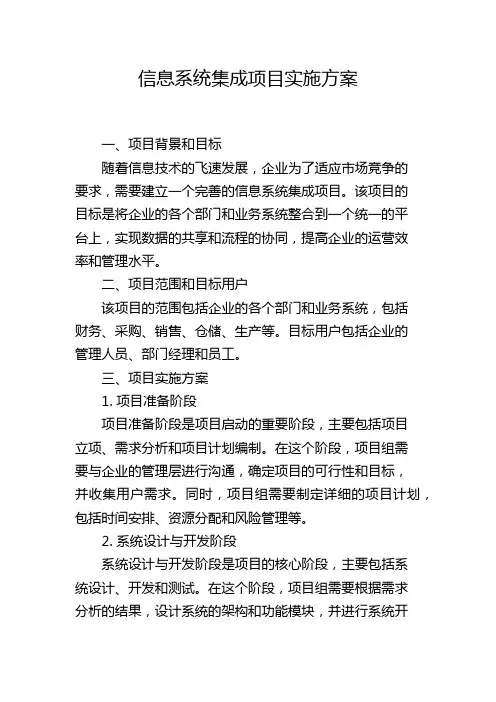 信息系统集成项目实施方案

一、项目背景和目标

随着信息技术的飞速发展，企业为了适应市场竞争的要求，需要建立一个完善的信息系统集成项目。该项目的目标是将企业的各个部门和业务系统整合到一个统一的平台上，实现数据的共享和流程的协同，提高企业的运营效率和管理水平。

二、项目范围和目标用户

该项目的范围包括企业的各个部门和业务系统，包括财务、采购、销售、仓储、生产等。目标用户包括企业的管理人员、部门经理和员工。

三、项目实施方案

1. 项目准备阶段

项目准备阶段是项目启动的重要阶段，主要包括项目立项、需求分析和项目计划编制。在这个阶段，项目组需要与企业的管理层进行沟通，确定项目的可行性和目标，并收集用户需求。同时，项目组需要制定详细的项目计划，包括时间安排、资源分配和风险管理等。

2. 系统设计与开发阶段

系统设计与开发阶段是项目的核心阶段，主要包括系统设计、开发和测试。在这个阶段，项目组需要根据需求分析的结果，设计系统的架构和功能模块，并进行系统开